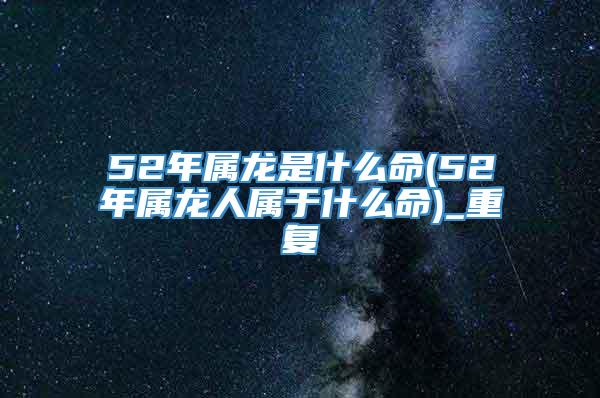 52年属龙是什么命(52年属龙人属于什么命)_重复